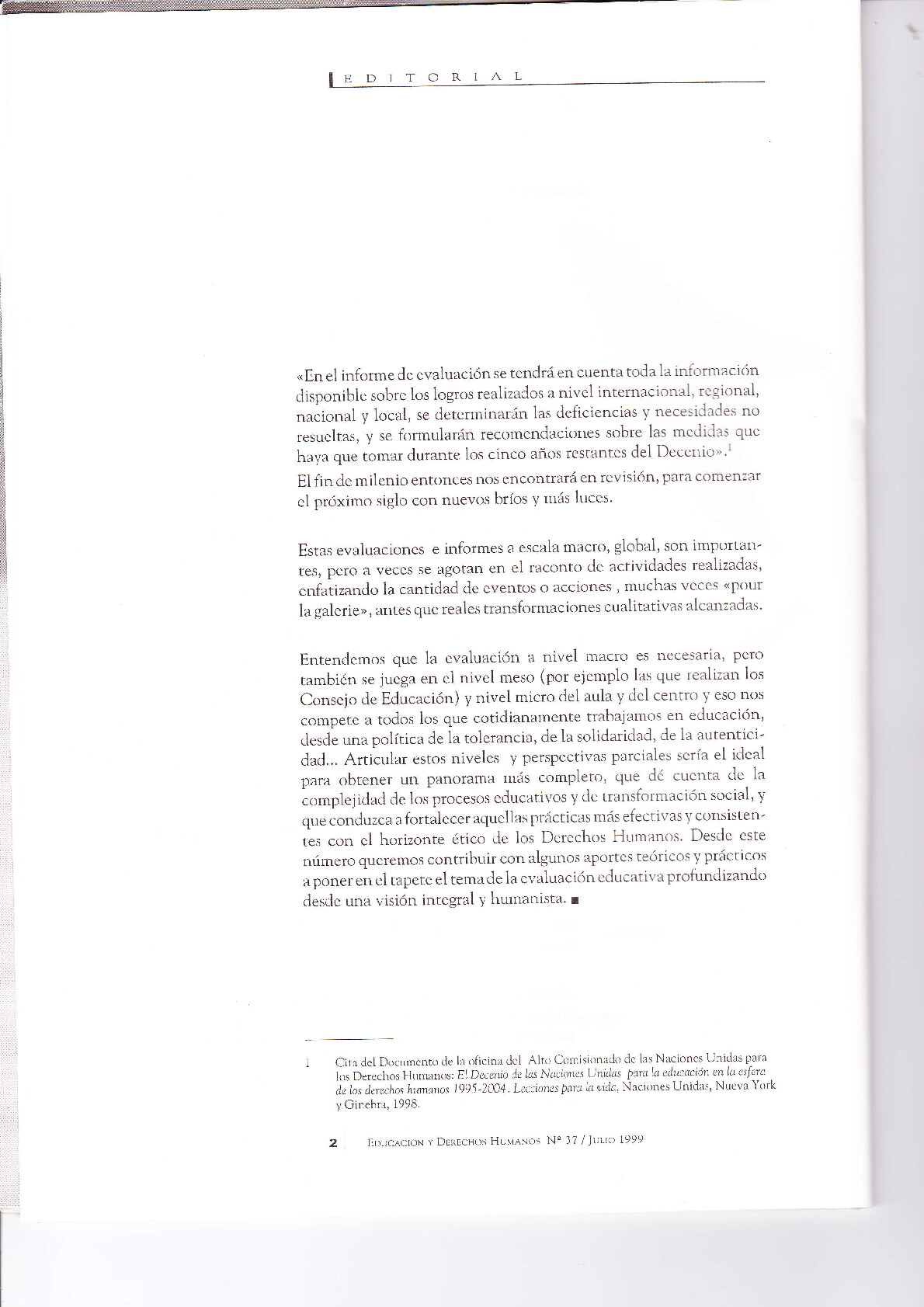 EDITORIAL

«En el informe de evaluación se tendrá en cuenta toda la información disponible sobre los logros realizados a nivel internacional, regional, nacional y local, se determinarán las deficiencias y necesidades no resueltas, y se formularán recomendaciones sobre las medidas que haya que tomar durante los cinco años restantes del Decenio».$^1$

El fin de milenio entonces nos encontrará en revisión, para comenzar el próximo siglo con nuevos bríos y más luces.

Estas evaluaciones e informes a escala macro, global, son importantes, pero a veces se agotan en el raconto de actividades realizadas, enfatizando la cantidad de eventos o acciones , muchas veces «pour la galerie», antes que reales transformaciones cualitativas alcanzadas.

Entendemos que la evaluación a nivel macro es necesaria, pero también se juega en el nivel meso (por ejemplo las que realizan los Consejo de Educación) y nivel micro del aula y del centro y eso nos compete a todos los que cotidianamente trabajamos en educación, desde una política de la tolerancia, de la solidaridad, de la autenticidad... Articular estos niveles y perspectivas parciales sería el ideal para obtener un panorama más completo, que dé cuenta de la complejidad de los procesos educativos y de transformación social, y que conduzca a fortalecer aquellas prácticas más efectivas y consistentes con el horizonte ético de los Derechos Humanos. Desde este número queremos contribuir con algunos aportes teóricos y prácticos a poner en el tapete el tema de la evaluación educativa profundizando desde una visión integral y humanista. ■

1 Cita del Documento de la oficina del Alto Comisionado de las Naciones Unidas para los Derechos Humanos: El Decenio de las Naciones Unidas para la educación en la esfera de los derechos humanos 1995-2004. Lecciones para la vida, Naciones Unidas, Nueva York y Ginebra, 1998.

2 EDUCACION Y DERECHOS HUMANOS Nº 37 / JULIO 1999